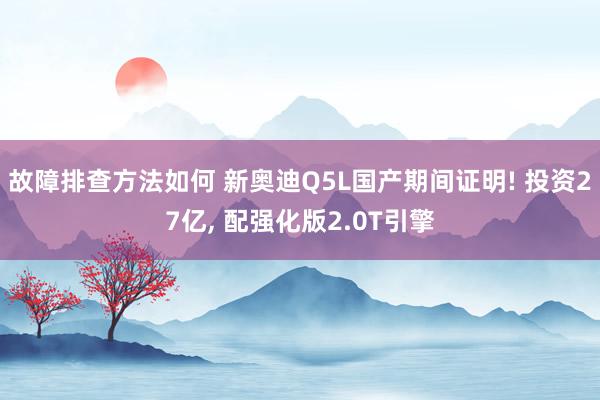 故障排查方法如何 新奥迪Q5L国产期间证明! 投资27亿, 配强化版2.0T引擎